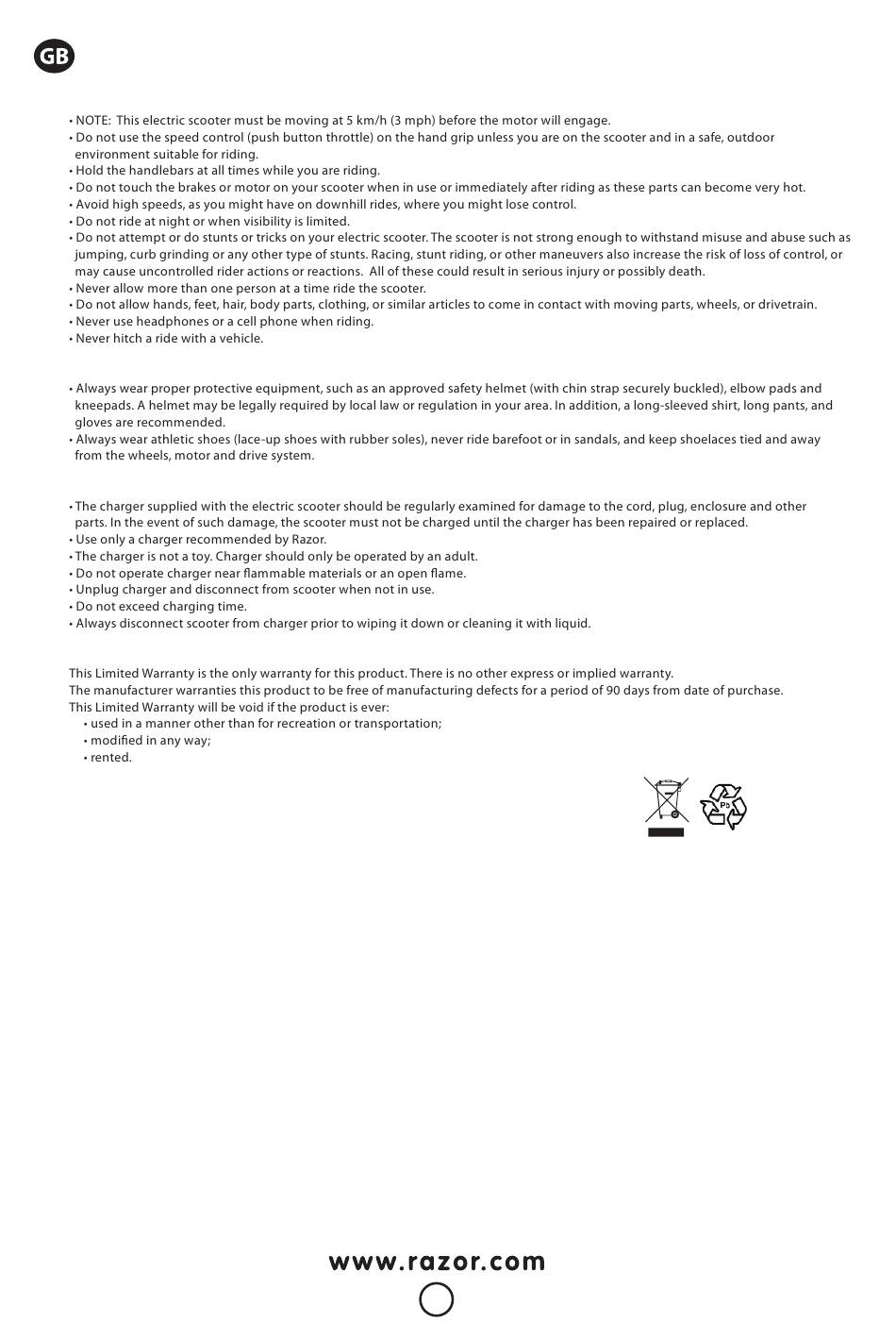 GB

• NOTE: This electric scooter must be moving at 5 km/h (3 mph) before the motor will engage.
• Do not use the speed control (push button throttle) on the hand grip unless you are on the scooter and in a safe, outdoor environment suitable for riding.
• Hold the handlebars at all times while you are riding.
• Do not touch the brakes or motor on your scooter when in use or immediately after riding as these parts can become very hot.
• Avoid high speeds, as you might have on downhill rides, where you might lose control.
• Do not ride at night or when visibility is limited.
• Do not attempt or do stunts or tricks on your electric scooter. The scooter is not strong enough to withstand misuse and abuse such as jumping, curb grinding or any other type of stunts. Racing, stunt riding, or other maneuvers also increase the risk of loss of control, or may cause uncontrolled rider actions or reactions. All of these could result in serious injury or possibly death.
• Never allow more than one person at a time ride the scooter.
• Do not allow hands, feet, hair, body parts, clothing, or similar articles to come in contact with moving parts, wheels, or drivetrain.
• Never use headphones or a cell phone when riding.
• Never hitch a ride with a vehicle.

• Always wear proper protective equipment, such as an approved safety helmet (with chin strap securely buckled), elbow pads and kneepads. A helmet may be legally required by local law or regulation in your area. In addition, a long-sleeved shirt, long pants, and gloves are recommended.
• Always wear athletic shoes (lace-up shoes with rubber soles), never ride barefoot or in sandals, and keep shoelaces tied and away from the wheels, motor and drive system.

• The charger supplied with the electric scooter should be regularly examined for damage to the cord, plug, enclosure and other parts. In the event of such damage, the scooter must not be charged until the charger has been repaired or replaced.
• Use only a charger recommended by Razor.
• The charger is not a toy. Charger should only be operated by an adult.
• Do not operate charger near flammable materials or an open flame.
• Unplug charger and disconnect from scooter when not in use.
• Do not exceed charging time.
• Always disconnect scooter from charger prior to wiping it down or cleaning it with liquid.

This Limited Warranty is the only warranty for this product. There is no other express or implied warranty.
The manufacturer warranties this product to be free of manufacturing defects for a period of 90 days from date of purchase.
This Limited Warranty will be void if the product is ever:
• used in a manner other than for recreation or transportation;
• modified in any way;
• rented.

Pb

www.razor.com